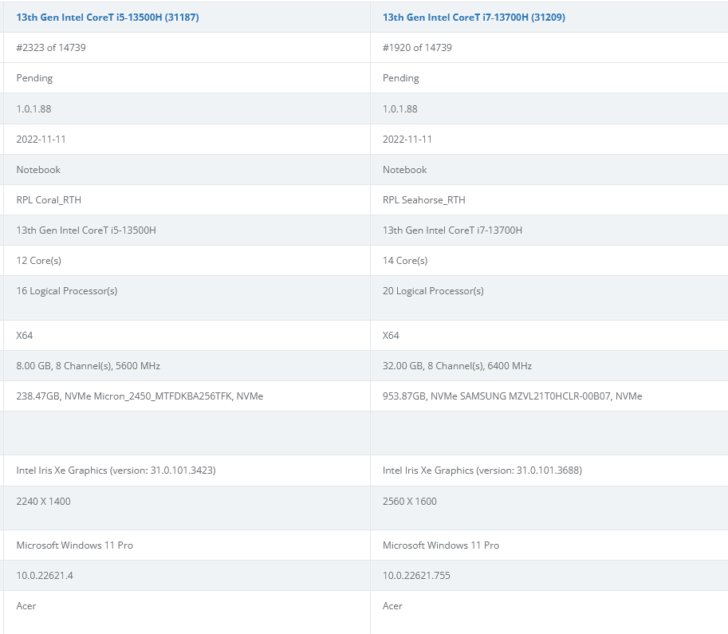 | 13th Gen Intel CoreT i5-13500H (31187) | 13th Gen Intel CoreT i7-13700H (31209) |
|---|---|
| #2323 of 14739 | #1920 of 14739 |
| Pending | Pending |
| 1.0.1.88 | 1.0.1.88 |
| 2022-11-11 | 2022-11-11 |
| Notebook | Notebook |
| RPL Coral_RTH | RPL Seahorse_RTH |
| 13th Gen Intel CoreT i5-13500H | 13th Gen Intel CoreT i7-13700H |
| 12 Core(s) | 14 Core(s) |
| 16 Logical Processor(s) | 20 Logical Processor(s) |
| X64 | X64 |
| 8.00 GB, 8 Channel(s), 5600 MHz | 32.00 GB, 8 Channel(s), 6400 MHz |
| 238.47GB, NVMe Micron_2450_MTFDKBA256TFK, NVMe | 953.87GB, NVMe SAMSUNG MZVL21T0HCLR-00B07, NVMe |
| | |
| Intel Iris Xe Graphics (version: 31.0.101.3423) | Intel Iris Xe Graphics (version: 31.0.101.3688) |
| 2240 X 1400 | 2560 X 1600 |
| Microsoft Windows 11 Pro | Microsoft Windows 11 Pro |
| 10.0.22621.4 | 10.0.22621.755 |
| Acer | Acer |